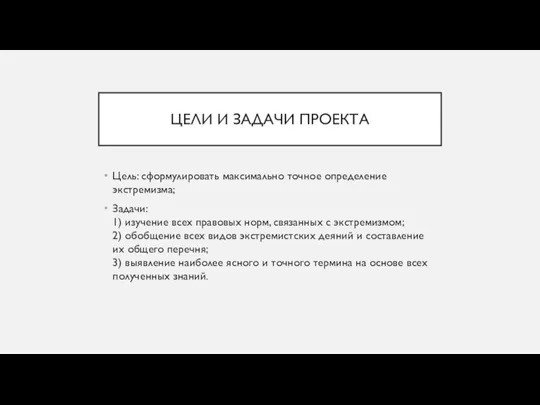 ЦЕЛИ И ЗАДАЧИ ПРОЕКТА

• Цель: сформулировать максимально точное определение экстремизма;

• Задачи:
1) изучение всех правовых норм, связанных с экстремизмом;
2) обобщение всех видов экстремистских деяний и составление их общего перечня;
3) выявление наиболее ясного и точного термина на основе всех полученных знаний.